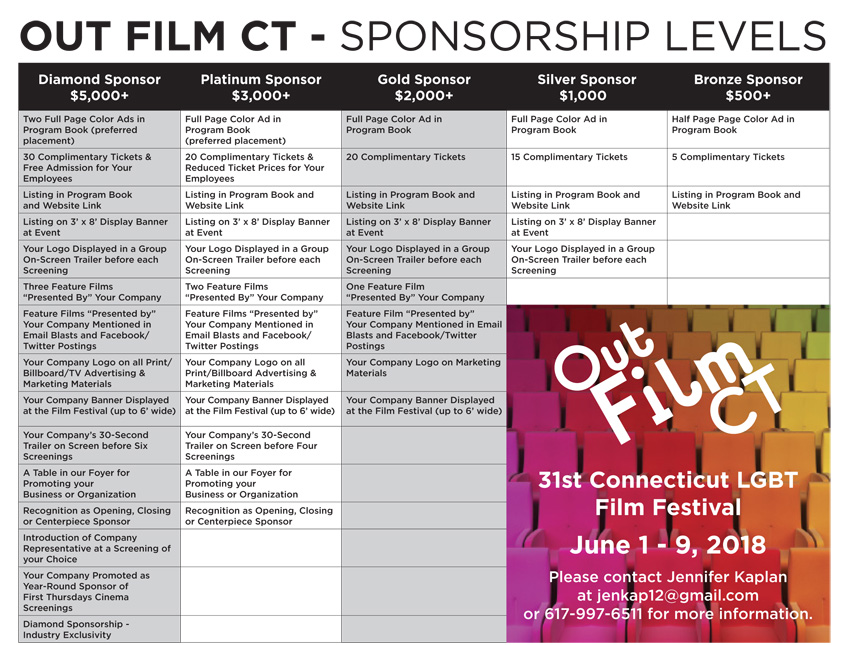 OUT FILM CT - SPONSORSHIP LEVELS

| Diamond Sponsor $5,000+ | Platinum Sponsor $3,000+ | Gold Sponsor $2,000+ | Silver Sponsor $1,000 | Bronze Sponsor $500+ |
|---|---|---|---|---|
| Two Full Page Color Ads in Program Book (preferred placement) | Full Page Color Ad in Program Book (preferred placement) | Full Page Color Ad in Program Book | Full Page Color Ad in Program Book | Half Page Page Color Ad in Program Book |
| 30 Complimentary Tickets & Free Admission for Your Employees | 20 Complimentary Tickets & Reduced Ticket Prices for Your Employees | 20 Complimentary Tickets | 15 Complimentary Tickets | 5 Complimentary Tickets |
| Listing in Program Book and Website Link | Listing in Program Book and Website Link | Listing in Program Book and Website Link | Listing in Program Book and Website Link | Listing in Program Book and Website Link |
| Listing on 3' x 8' Display Banner at Event | Listing on 3' x 8' Display Banner at Event | Listing on 3' x 8' Display Banner at Event | Listing on 3' x 8' Display Banner at Event | |
| Your Logo Displayed in a Group On-Screen Trailer before each Screening | Your Logo Displayed in a Group On-Screen Trailer before each Screening | Your Logo Displayed in a Group On-Screen Trailer before each Screening | Your Logo Displayed in a Group On-Screen Trailer before each Screening | |
| Three Feature Films "Presented By" Your Company | Two Feature Films "Presented By" Your Company | One Feature Film "Presented By" Your Company | | |
| Feature Films "Presented by" Your Company Mentioned in Email Blasts and Facebook/ Twitter Postings | Feature Films "Presented by" Your Company Mentioned in Email Blasts and Facebook/ Twitter Postings | Feature Film "Presented by" Your Company Mentioned in Email Blasts and Facebook/Twitter Postings | | |
| Your Company Logo on all Print/ Billboard/TV Advertising & Marketing Materials | Your Company Logo on all Print/Billboard Advertising & Marketing Materials | Your Company Logo on Marketing Materials | | |
| Your Company Banner Displayed at the Film Festival (up to 6' wide) | Your Company Banner Displayed at the Film Festival (up to 6' wide) | Your Company Banner Displayed at the Film Festival (up to 6' wide) | | |
| Your Company's 30-Second Trailer on Screen before Six Screenings | Your Company's 30-Second Trailer on Screen before Four Screenings | | | |
| A Table in our Foyer for Promoting your Business or Organization | A Table in our Foyer for Promoting your Business or Organization | | | |
| Recognition as Opening, Closing or Centerpiece Sponsor | Recognition as Opening, Closing or Centerpiece Sponsor | | | |
| Introduction of Company Representative at a Screening of your Choice | | | | |
| Your Company Promoted as Year-Round Sponsor of First Thursdays Cinema Screenings | | | | |
| Diamond Sponsorship - Industry Exclusivity | | | | |

Out Film CT

31st Connecticut LGBT Film Festival

June 1 - 9, 2018

Please contact Jennifer Kaplan at jenkap12@gmail.com or 617-997-6511 for more information.